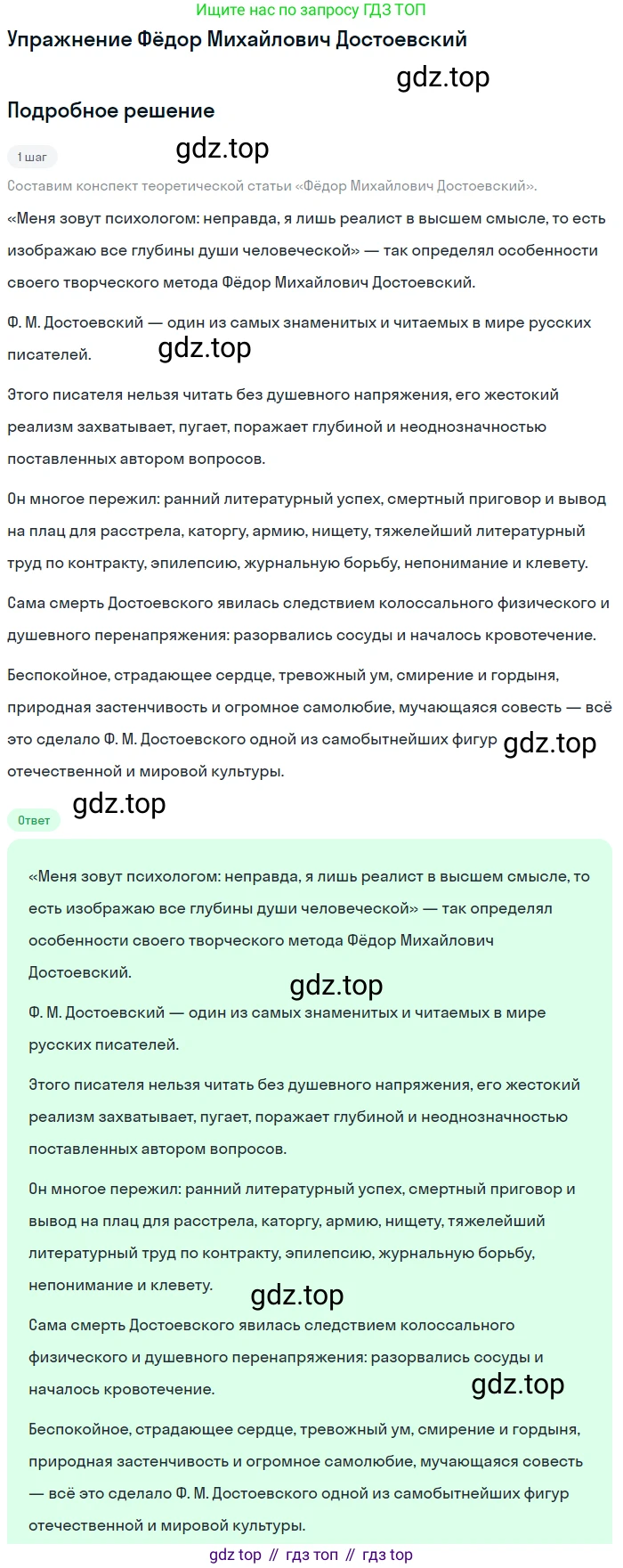 Ищите нас по запросу ГДЗ ТОП

Упражнение Фёдор Михайлович Достоевский

gdz.top

Подробное решение

1 шаг

gdz.top

Составим конспект теоретической статьи «Фёдор Михайлович Достоевский».

«Меня зовут психологом: неправда, я лишь реалист в высшем смысле, то есть изображаю все глубины души человеческой» — так определял особенности своего творческого метода Фёдор Михайлович Достоевский.

Ф. М. Достоевский — один из самых знаменитых и читаемых в мире русских писателей.

gdz.top

Этого писателя нельзя читать без душевного напряжения, его жестокий реализм захватывает, пугает, поражает глубиной и неоднозначностью поставленных автором вопросов.

Он многое пережил: ранний литературный успех, смертный приговор и вывод на плац для расстрела, каторгу, армию, нищету, тяжелейший литературный труд по контракту, эпилепсию, журнальную борьбу, непонимание и клевету.

Сама смерть Достоевского явилась следствием колоссального физического и душевного перенапряжения: разорвались сосуды и началось кровотечение.

Беспокойное, страдающее сердце, тревожный ум, смирение и гордыня, природная застенчивость и огромное самолюбие, мучающаяся совесть — всё это сделало Ф. М. Достоевского одной из самобытнейших фигур отечественной и мировой культуры.

gdz.top

Ответ

gdz.top

«Меня зовут психологом: неправда, я лишь реалист в высшем смысле, то есть изображаю все глубины души человеческой» — так определял особенности своего творческого метода Фёдор Михайлович Достоевский.

gdz.top

Ф. М. Достоевский — один из самых знаменитых и читаемых в мире русских писателей.

Этого писателя нельзя читать без душевного напряжения, его жестокий реализм захватывает, пугает, поражает глубиной и неоднозначностью поставленных автором вопросов.

Он многое пережил: ранний литературный успех, смертный приговор и вывод на плац для расстрела, каторгу, армию, нищету, тяжелейший литературный труд по контракту, эпилепсию, журнальную борьбу, непонимание и клевету.

gdz.top

Сама смерть Достоевского явилась следствием колоссального физического и душевного перенапряжения: разорвались сосуды и началось кровотечение.

gdz.top

Беспокойное, страдающее сердце, тревожный ум, смирение и гордыня, природная застенчивость и огромное самолюбие, мучающаяся совесть — всё это сделало Ф. М. Достоевского одной из самобытнейших фигур отечественной и мировой культуры.

gdz top // гдз топ // гдз top